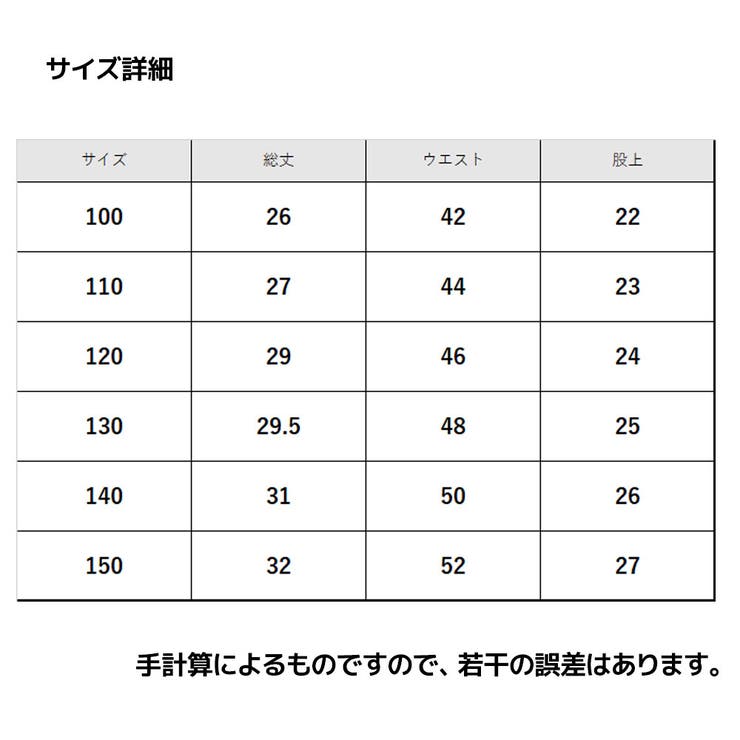 サイズ詳細

| サイズ | 総丈 | ウエスト | 股上 |
|---|---|---|---|
| 100 | 26 | 42 | 22 |
| 110 | 27 | 44 | 23 |
| 120 | 29 | 46 | 24 |
| 130 | 29.5 | 48 | 25 |
| 140 | 31 | 50 | 26 |
| 150 | 32 | 52 | 27 |

手計算によるものですので、若干の誤差はあります。